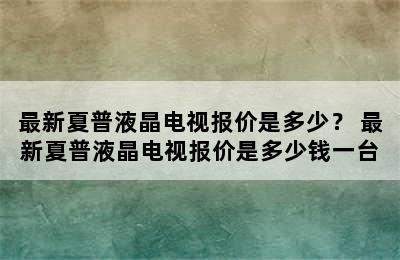 最新夏普液晶电视报价是多少？ 最新夏普液晶电视报价是多少钱一台